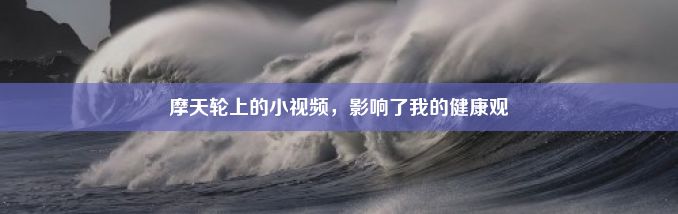 摩天轮上的小视频，影响了我的健康观